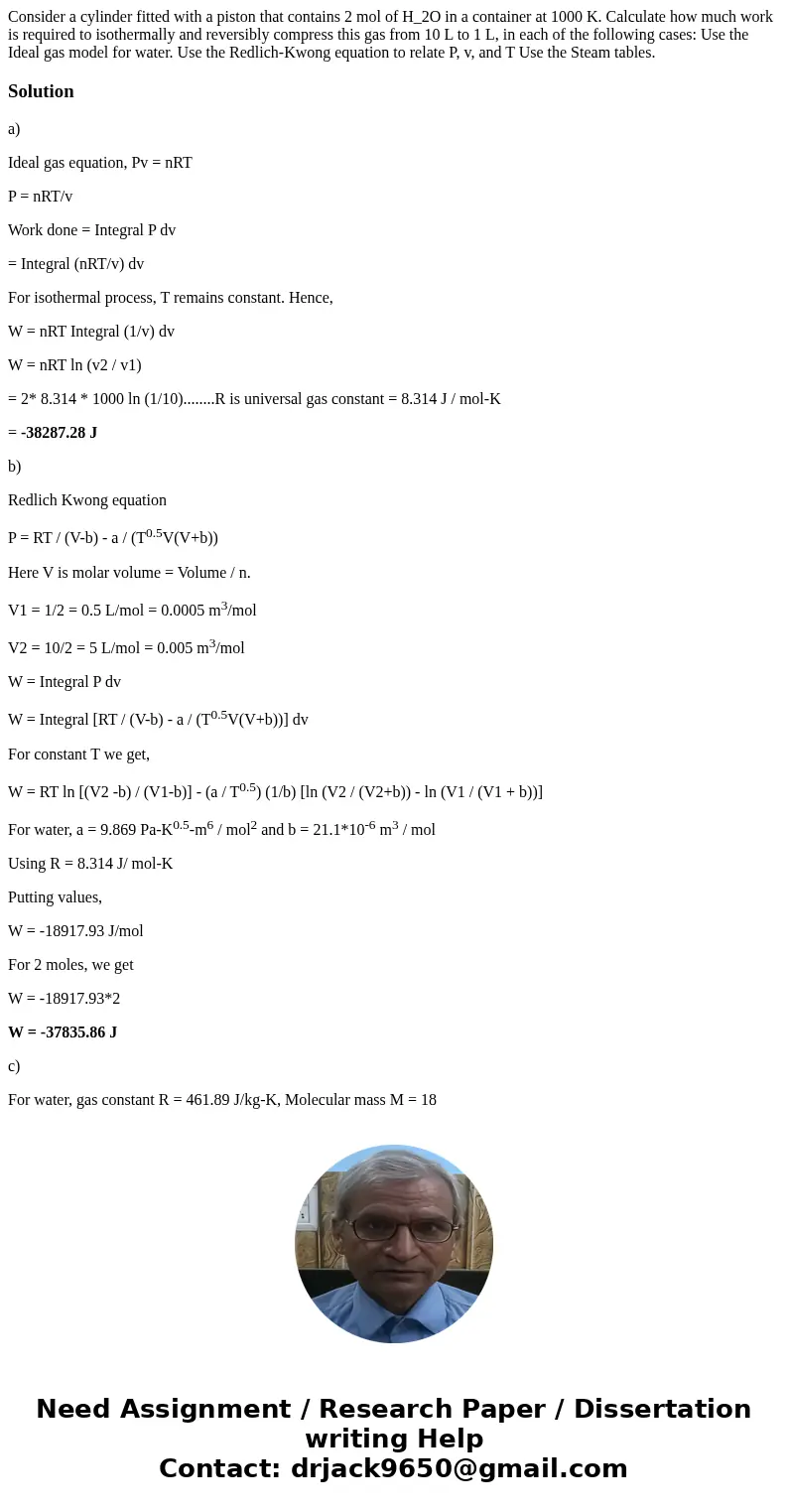 Consider a cylinder fitted with a piston that contains 2 mol of H_2O in a container at 1000 K. Calculate how much work is required to isothermally and reversibly compress this gas from 10 L to 1 L, in each of the following cases: Use the Ideal gas model for water. Use the Redlich-Kwong equation to relate P, v, and T Use the Steam tables.

Solution

a)

Ideal gas equation, Pv = nRT

P = nRT/v

Work done = Integral P dv

= Integral (nRT/v) dv

For isothermal process, T remains constant. Hence,

W = nRT Integral (1/v) dv

W = nRT ln (v2 / v1)

= 2* 8.314 * 1000 ln (1/10)........R is universal gas constant = 8.314 J / mol-K

= -38287.28 J

b)

Redlich Kwong equation

P = RT / (V-b) - a / ($T^{0.5}$V(V+b))

Here V is molar volume = Volume / n.

V1 = 1/2 = 0.5 L/mol = 0.0005 $m^3$/mol

V2 = 10/2 = 5 L/mol = 0.005 $m^3$/mol

W = Integral P dv

W = Integral [RT / (V-b) - a / ($T^{0.5}$V(V+b))] dv

For constant T we get,

W = RT ln [(V2 -b) / (V1-b)] - (a / $T^{0.5}$) (1/b) [ln (V2 / (V2+b)) - ln (V1 / (V1 + b))]

For water, a = 9.869 Pa-$K^{0.5}$-$m^6$ / $mol^2$ and b = 21.1*$10^{-6}$ $m^3$ / mol

Using R = 8.314 J/ mol-K

Putting values,

W = -18917.93 J/mol

For 2 moles, we get

W = -18917.93*2

W = -37835.86 J

c)

For water, gas constant R = 461.89 J/kg-K, Molecular mass M = 18

Need Assignment / Research Paper / Dissertation writing Help
Contact: drjack9650@gmail.com